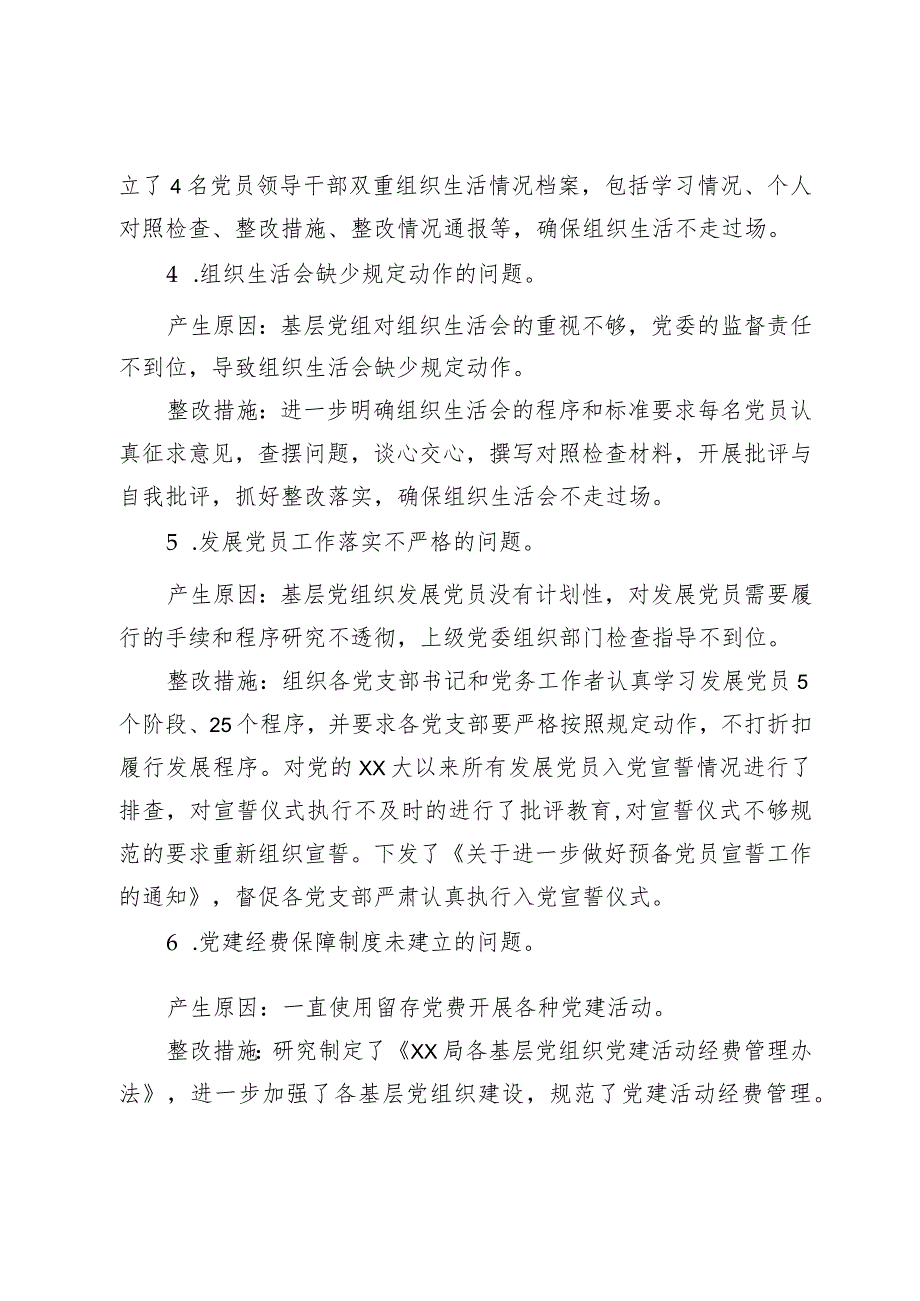 立了4名党员领导干部双重组织生活情况档案，包括学习情况、个人对照检查、整改措施、整改情况通报等，确保组织生活不走过场。

4 .组织生活会缺少规定动作的问题。

产生原因：基层党组对组织生活会的重视不够，党委的监督责任不到位，导致组织生活会缺少规定动作。

整改措施：进一步明确组织生活会的程序和标准要求每名党员认真征求意见，查摆问题，谈心交心，撰写对照检查材料，开展批评与自我批评，抓好整改落实，确保组织生活会不走过场。

5 .发展党员工作落实不严格的问题。

产生原因：基层党组织发展党员没有计划性，对发展党员需要履行的手续和程序研究不透彻，上级党委组织部门检查指导不到位。

整改措施：组织各党支部书记和党务工作者认真学习发展党员5个阶段、25个程序，并要求各党支部要严格按照规定动作，不打折扣履行发展程序。对党的XX大以来所有发展党员入党宣誓情况进行了排查，对宣誓仪式执行不及时的进行了批评教育，对宣誓仪式不够规范的要求重新组织宣誓。下发了《关于进一步做好预备党员宣誓工作的通知》，督促各党支部严肃认真执行入党宣誓仪式。

6 .党建经费保障制度未建立的问题。

产生原因：一直使用留存党费开展各种党建活动。

整改措施：研究制定了《XX局各基层党组织党建活动经费管理办法》，进一步加强了各基层党组织建设，规范了党建活动经费管理。